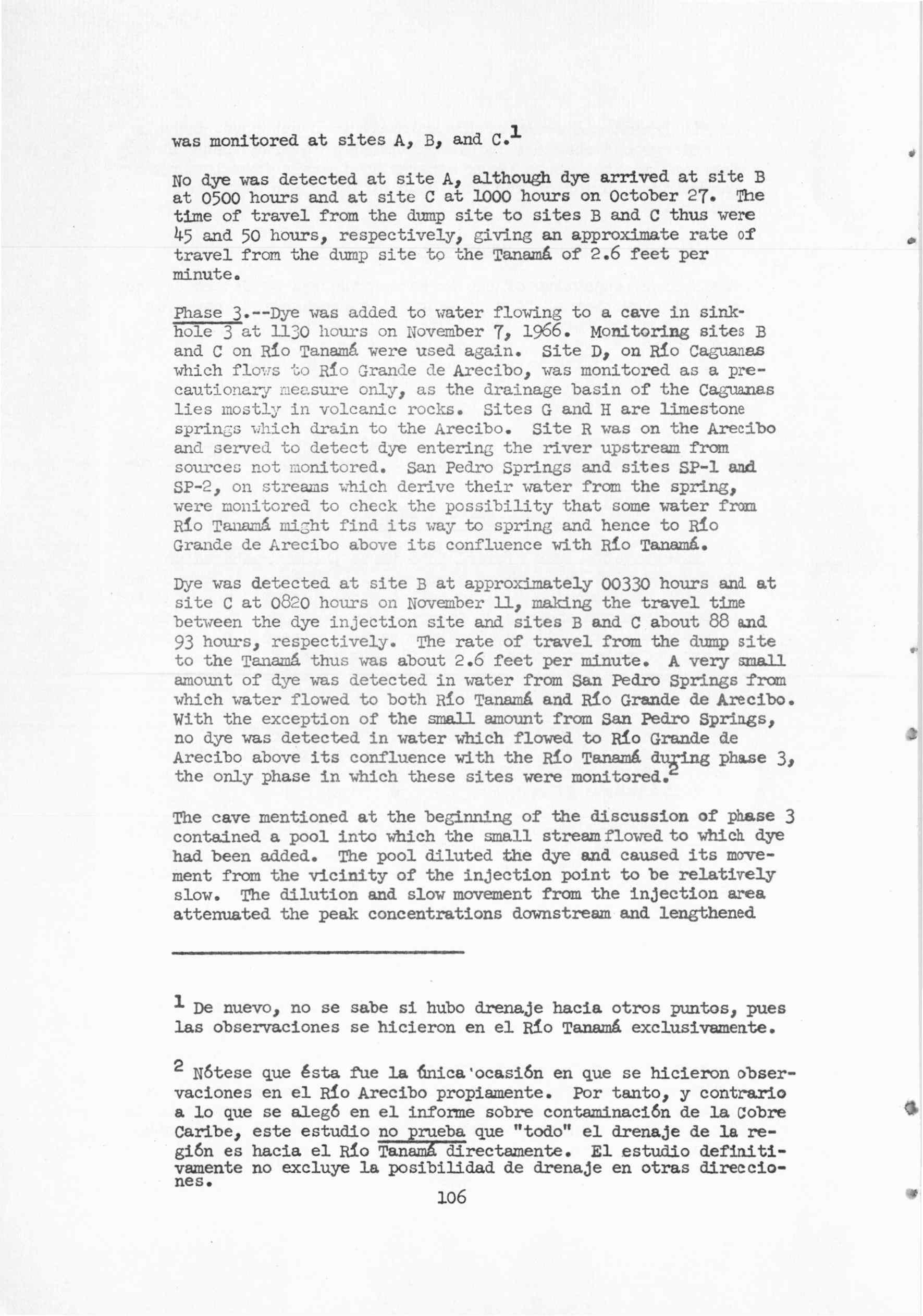 was monitored at sites A, B, and C.$^1$

No dye was detected at site A, although dye arrived at site B at 0500 hours and at site C at 1000 hours on October 27. The time of travel from the dump site to sites B and C thus were 45 and 50 hours, respectively, giving an approximate rate of travel from the dump site to the Tanamá of 2.6 feet per minute.

Phase 3.--Dye was added to water flowing to a cave in sinkhole 3 at 1130 hours on November 7, 1966. Monitoring sites B and C on Río Tanamá were used again. Site D, on Río Caguanas which flows to Río Grande de Arecibo, was monitored as a precautionary measure only, as the drainage basin of the Caguanas lies mostly in volcanic rocks. Sites G and H are limestone springs which drain to the Arecibo. Site R was on the Arecibo and served to detect dye entering the river upstream from sources not monitored. San Pedro Springs and sites SP-1 and SP-2, on streams which derive their water from the spring, were monitored to check the possibility that some water from Río Tanamá might find its way to spring and hence to Río Grande de Arecibo above its confluence with Río Tanamá.

Dye was detected at site B at approximately 00330 hours and at site C at 0820 hours on November 11, making the travel time between the dye injection site and sites B and C about 88 and 93 hours, respectively. The rate of travel from the dump site to the Tanamá thus was about 2.6 feet per minute. A very small amount of dye was detected in water from San Pedro Springs from which water flowed to both Río Tanamá and Río Grande de Arecibo. With the exception of the small amount from San Pedro Springs, no dye was detected in water which flowed to Río Grande de Arecibo above its confluence with the Río Tanamá during phase 3, the only phase in which these sites were monitored.$^2$

The cave mentioned at the beginning of the discussion of phase 3 contained a pool into which the small stream flowed to which dye had been added. The pool diluted the dye and caused its movement from the vicinity of the injection point to be relatively slow. The dilution and slow movement from the injection area attenuated the peak concentrations downstream and lengthened

$^1$ De nuevo, no se sabe si hubo drenaje hacia otros puntos, pues las observaciones se hicieron en el Río Tanamá exclusivamente.

$^2$ Nótese que ésta fue la única ocasión en que se hicieron observaciones en el Río Arecibo propiamente. Por tanto, y contrario a lo que se alegó en el informe sobre contaminación de la Cobre Caribe, este estudio no prueba que "todo" el drenaje de la región es hacia el Río Tanamá directamente. El estudio definitivamente no excluye la posibilidad de drenaje en otras direcciones.

106